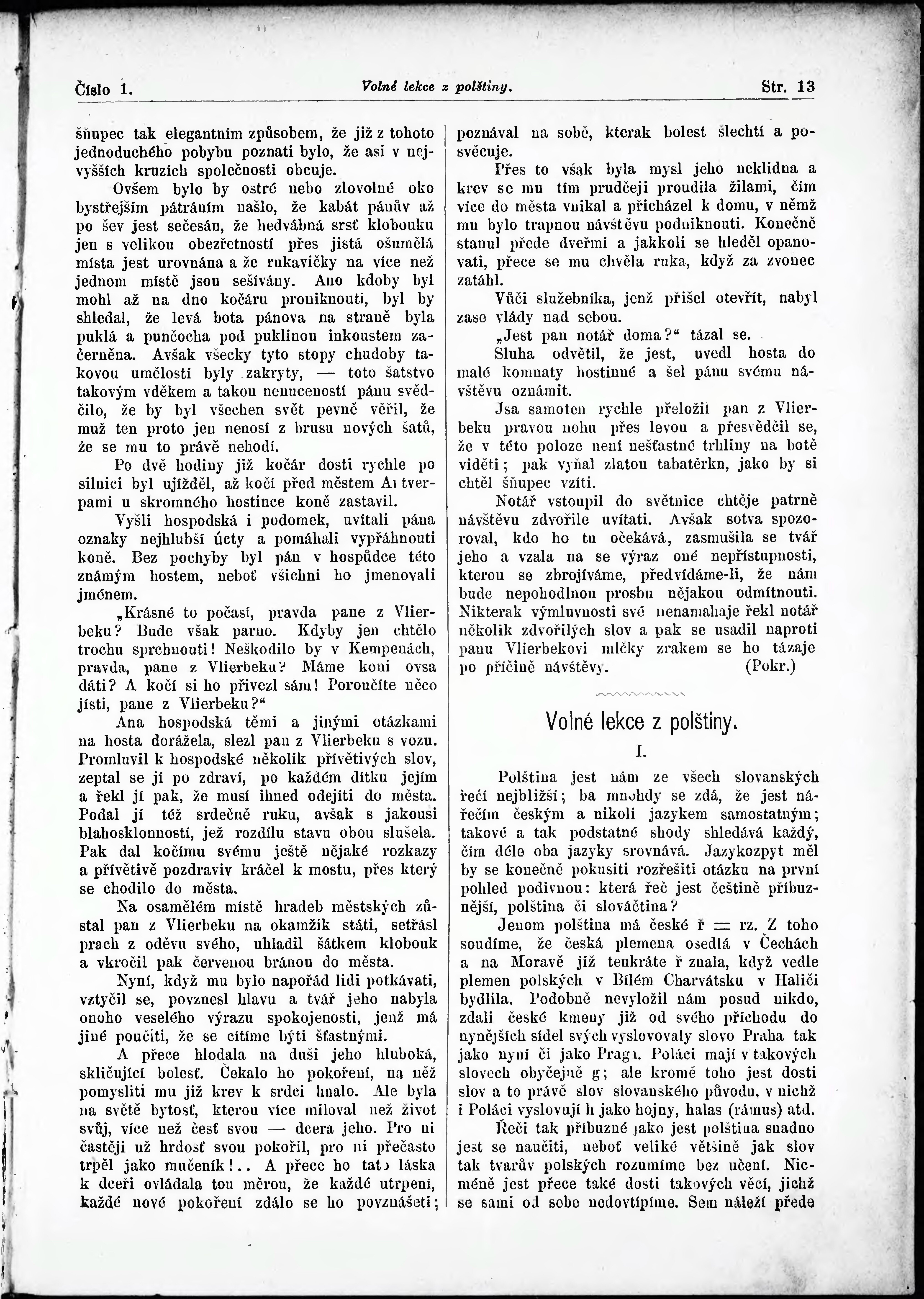 Číslo 1. Volné lekce z polštiny. Str. 13

šňupec tak elegantním způsobem, že již z tohoto jednoduchého pobybu poznati bylo, že asi v nejvyšších kruzích společnosti obcuje.

Ovšem bylo by ostré nebo zlovolné oko bystřejším pátráním našlo, že kabát pánův až po šev jest sečesán, že hedvábná srsť klobouku jen s velikou obezřetností přes jistá ošumělá místa jest urovnána a že rukavičky na více než jednom místě jsou sešívány. Ano kdoby byl mohl až na dno kočáru proniknouti, byl by shledal, že levá bota pánova na straně byla puklá a punčocha pod puklinou inkoustem začerněna. Avšak všecky tyto stopy chudoby takovou umělostí byly zakryty, — toto šatstvo takovým vděkem a takou nenuceností pánu svědčilo, že by byl všechen svět pevně věřil, že muž ten proto jen nenosí z brusu nových šatů, že se mu to právě nehodí.

Po dvě hodiny již kočár dosti rychle po silnici byl ujížděl, až kočí před městem Antverpami u skromného hostince koně zastavil.

Vyšli hospodská i podomek, uvítali pána oznaky nejhlubší úcty a pomáhali vypřáhnouti koně. Bez pochyby byl pán v hospůdce této známým hostem, neboť všichni ho jmenovali jménem.

„Krásné to počasí, pravda pane z Vlierbeku? Bude však parno. Kdyby jen chtělo trochu sprchnouti! Neškodilo by v Kempenách, pravda, pane z Vlierbeku? Máme koni ovsa dáti? A kočí si ho přivezl sám! Poroučíte něco jísti, pane z Vlierbeku?“

Ana hospodská těmi a jinými otázkami na hosta dorážela, slezl pan z Vlierbeku s vozu. Promluvil k hospodské několik přívětivých slov, zeptal se jí po zdraví, po každém dítku jejím a řekl jí pak, že musí ihned odejíti do města. Podal jí též srdečně ruku, avšak s jakousi blahosklonností, jež rozdílu stavu obou slušela. Pak dal kočímu svému ještě nějaké rozkazy a přívětivě pozdraviv kráčel k mostu, přes který se chodilo do města.

Na osamělém místě hradeb městských zůstal pan z Vlierbeku na okamžik státi, setřásl prach z oděvu svého, uhladil šátkem klobouk a vkročil pak červenou bránou do města.

Nyní, když mu bylo napořád lidi potkávati, vztyčil se, povznesl hlavu a tvář jeho nabyla onoho veselého výrazu spokojenosti, jenž má jiné poučiti, že se cítíme býti šťastnými.

A přece hlodala na duši jeho hluboká, skličující bolesť. Čekalo ho pokoření, na něž pomysliti mu již krev k srdci hnalo. Ale byla na světě bytosť, kterou více miloval než život svůj, více než česť svou — dcera jeho. Pro ni častěji už hrdosť svou pokořil, pro ni přečasto trpěl jako mučeník!.. A přece ho tato láska k dceři ovládala tou měrou, že každé utrpení, každé nové pokoření zdálo se ho povznášeti; poznával na sobě, kterak bolest šlechtí a posvěcuje.

Přes to však byla mysl jeho neklidna a krev se mu tím prudčeji proudila žilami, čím více do města vnikal a přicházel k domu, v němž mu bylo trapnou návštěvu podniknouti. Konečně stanul přede dveřmi a jakkoli se hleděl opanovati, přece se mu chvěla ruka, když za zvonec zatáhl.

Vůči služebníka, jenž přišel otevřít, nabyl zase vlády nad sebou.

„Jest pan notář doma?“ tázal se.

Sluha odvětil, že jest, uvedl hosta do malé komnaty hostinné a šel pánu svému návštěvu oznámit.

Jsa samoten rychle přeložil pan z Vlierbeku pravou nohu přes levou a přesvědčil se, že v této poloze není nešťastné trhliny na botě viděti; pak vyňal zlatou tabatěrku, jako by si chtěl šňupec vzíti.

Notář vstoupil do světnice chtěje patrně návštěvu zdvořile uvítati. Avšak sotva spozoroval, kdo ho tu očekává, zasmušila se tvář jeho a vzala na se výraz oné nepřístupnosti, kterou se zbrojíváme, předvídáme-li, že nám bude nepohodlnou prosbu nějakou odmítnouti. Nikterak výmluvnosti své nenamahaje řekl notář několik zdvořilých slov a pak se usadil naproti panu Vlierbekovi mlčky zrakem se ho tázaje po příčině návštěvy. (Pokr.)

Volné lekce z polštiny.

I.

Polština jest nám ze všech slovanských řečí nejbližší; ba mnohdy se zdá, že jest nářečím českým a nikoli jazykem samostatným; takové a tak podstatné shody shledává každý, čím déle oba jazyky srovnává. Jazykozpyt měl by se konečně pokusiti rozřešiti otázku na první pohled podivnou: která řeč jest češtině příbuznější, polština či slováčtina?

Jenom polština má české ř = rz. Z toho soudíme, že česká plemena osedlá v Čechách a na Moravě již tenkráte ř znala, když vedle plemen polských v Bílém Charvátsku v Haliči bydlila. Podobně nevyložil nám posud nikdo, zdali české kmeny již od svého příchodu do nynějších sídel svých vyslovovaly slovo Praha tak jako nyní či jako Praga. Poláci mají v takových slovech obyčejně g; ale kromě toho jest dosti slov a to právě slov slovanského původu, v nichž i Poláci vyslovují h jako hojny, halas (rámus) atd.

Řeči tak příbuzné jako jest polština snadno jest se naučiti, neboť veliké většině jak slov tak tvarův polských rozumíme bez učení. Nicméně jest přece také dosti takových věcí, jichž se sami od sebe nedovtípíme. Sem náleží přede